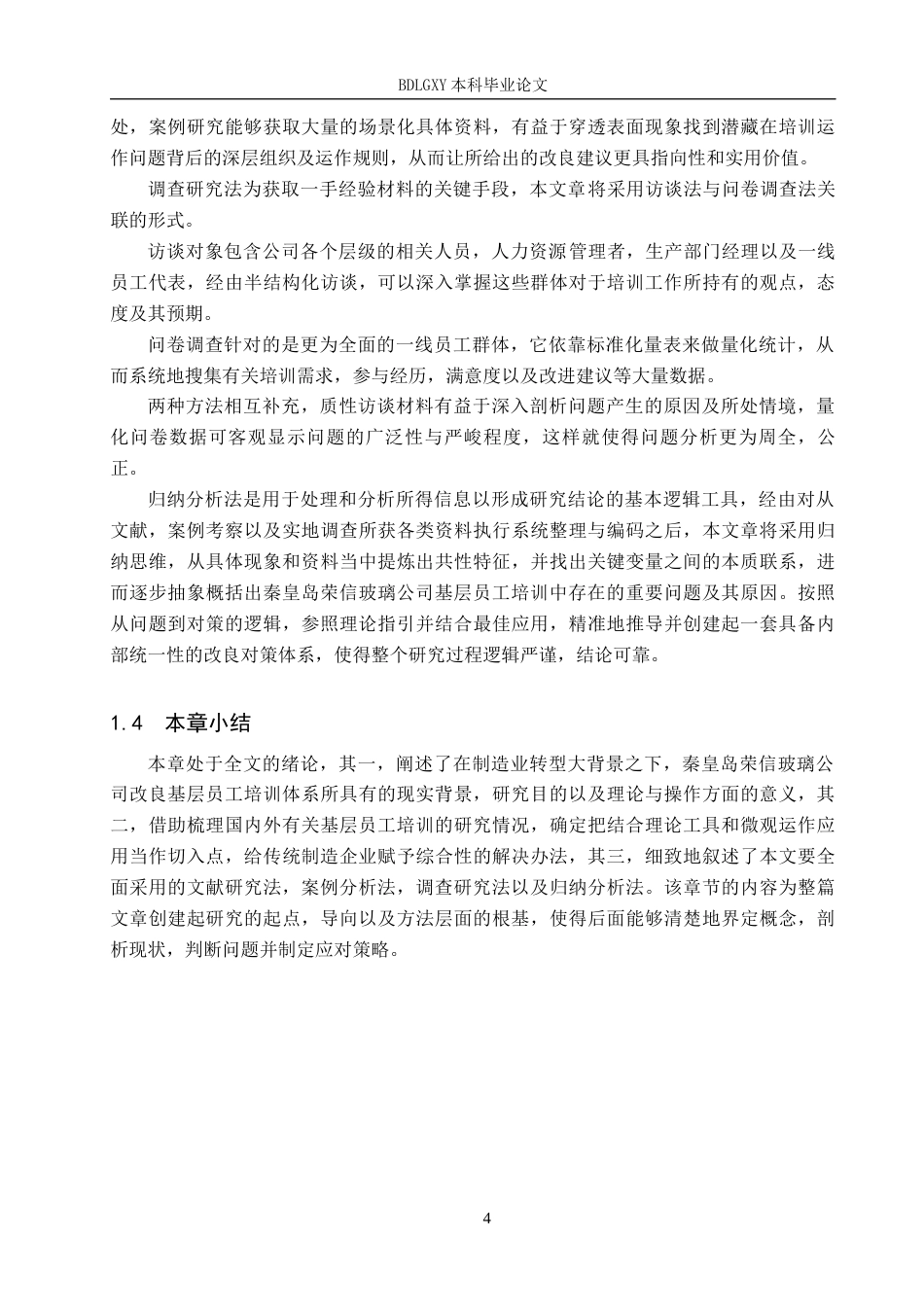 BDLGXY 本科毕业论文

处，案例研究能够获取大量的场景化具体资料，有益于穿透表面现象找到潜藏在培训运作问题背后的深层组织及运作规则，从而让所给出的改良建议更具指向性和实用价值。

调查研究法为获取一手经验材料的关键手段，本文章将采用访谈法与问卷调查法关联的形式。

访谈对象包含公司各个层级的相关人员，人力资源管理者，生产部门经理以及一线员工代表，经由半结构化访谈，可以深入掌握这些群体对于培训工作所持有的观点，态度及其预期。

问卷调查针对的是更为全面的一线员工群体，它依靠标准化量表来做量化统计，从而系统地搜集有关培训需求，参与经历，满意度以及改进建议等大量数据。

两种方法相互补充，质性访谈材料有益于深入剖析问题产生的原因及所处情境，量化问卷数据可客观显示问题的广泛性与严峻程度，这样就使得问题分析更为周全，公正。

归纳分析法是用于处理和分析所得信息以形成研究结论的基本逻辑工具，经由对从文献，案例考察以及实地调查所获各类资料执行系统整理与编码之后，本文章将采用归纳思维，从具体现象和资料当中提炼出共性特征，并找出关键变量之间的本质联系，进而逐步抽象概括出秦皇岛荣信玻璃公司基层员工培训中存在的重要问题及其原因。按照从问题到对策的逻辑，参照理论指引并结合最佳应用，精准地推导并创建起一套具备内部统一性的改良对策体系，使得整个研究过程逻辑严谨，结论可靠。

1.4 本章小结

本章处于全文的绪论，其一，阐述了在制造业转型大背景之下，秦皇岛荣信玻璃公司改良基层员工培训体系所具有的现实背景，研究目的以及理论与操作方面的意义，其二，借助梳理国内外有关基层员工培训的研究情况，确定把结合理论工具和微观运作应用当作切入点，给传统制造企业赋予综合性的解决办法，其三，细致地叙述了本文要全面采用的文献研究法，案例分析法，调查研究法以及归纳分析法。该章节的内容为整篇文章创建起研究的起点，导向以及方法层面的根基，使得后面能够清楚地界定概念，剖析现状，判断问题并制定应对策略。

4